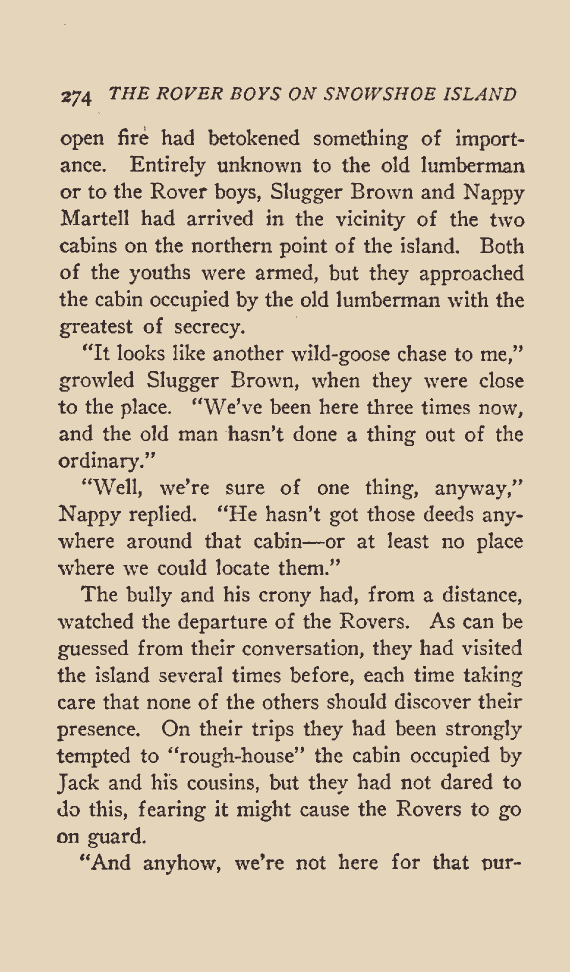 274 THE ROVER BOYS ON SNOWSHOE ISLAND

open fire had betokened something of importance. Entirely unknown to the old lumberman or to the Rover boys, Slugger Brown and Nappy Martell had arrived in the vicinity of the two cabins on the northern point of the island. Both of the youths were armed, but they approached the cabin occupied by the old lumberman with the greatest of secrecy.

"It looks like another wild-goose chase to me," growled Slugger Brown, when they were close to the place. "We've been here three times now, and the old man hasn't done a thing out of the ordinary."

"Well, we're sure of one thing, anyway," Nappy replied. "He hasn't got those deeds anywhere around that cabin—or at least no place where we could locate them."

The bully and his crony had, from a distance, watched the departure of the Rovers. As can be guessed from their conversation, they had visited the island several times before, each time taking care that none of the others should discover their presence. On their trips they had been strongly tempted to "rough-house" the cabin occupied by Jack and his cousins, but they had not dared to do this, fearing it might cause the Rovers to go on guard.

"And anyhow, we're not here for that pur-